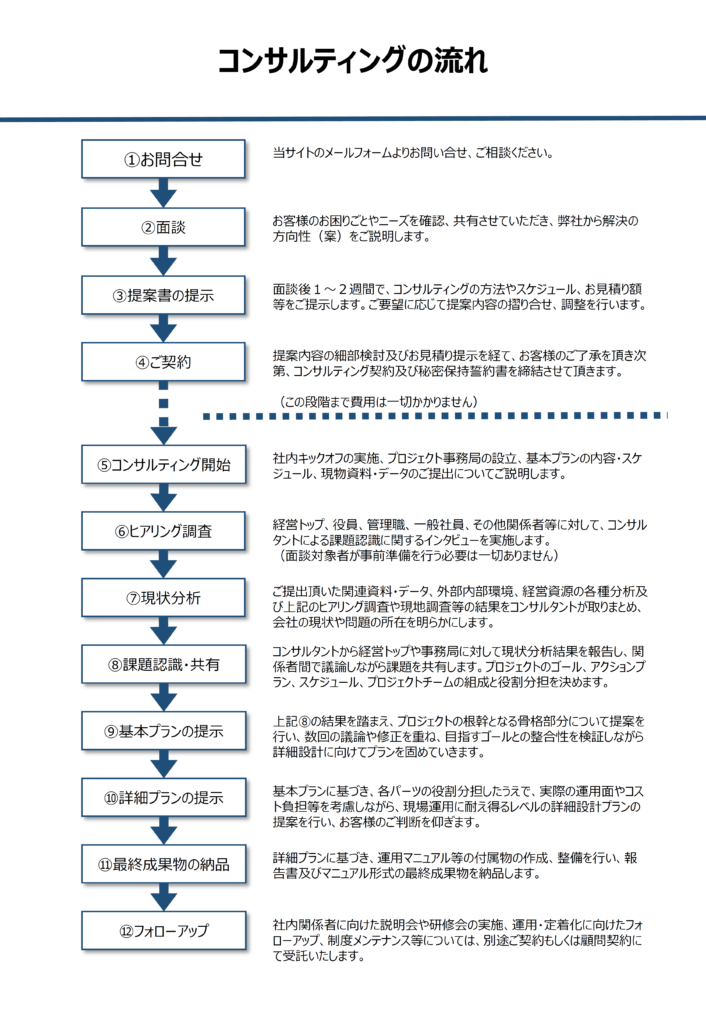 コンサルティングの流れ

①お問合せ

当サイトのメールフォームよりお問い合せ、ご相談ください。

②面談

お客様のお困りごとやニーズを確認、共有させていただき、弊社から解決の方向性（案）をご説明します。

③提案書の提示

面談後１～２週間で、コンサルティングの方法やスケジュール、お見積り額等をご提示します。ご要望に応じて提案内容の摺り合せ、調整を行います。

④ご契約

提案内容の細部検討及びお見積り提示を経て、お客様のご了承を頂き次第、コンサルティング契約及び秘密保持誓約書を締結させて頂きます。

（この段階まで費用は一切かかりません）

⑤コンサルティング開始

社内キックオフの実施、プロジェクト事務局の設立、基本プランの内容・スケジュール、現物資料・データのご提出についてご説明します。

⑥ヒアリング調査

経営トップ、役員、管理職、一般社員、その他関係者等に対して、コンサルタントによる課題認識に関するインタビューを実施します。
（面談対象者が事前準備を行う必要は一切ありません）

⑦現状分析

ご提出頂いた関連資料・データ、外部内部環境、経営資源の各種分析及び上記のヒアリング調査や現地調査等の結果をコンサルタントが取りまとめ、会社の現状や問題の所在を明らかにします。

⑧課題認識・共有

コンサルタントから経営トップや事務局に対して現状分析結果を報告し、関係者間で議論しながら課題を共有します。プロジェクトのゴール、アクションプラン、スケジュール、プロジェクトチームの組成と役割分担を決めます。

⑨基本プランの提示

上記⑧の結果を踏まえ、プロジェクトの根幹となる骨格部分について提案を行い、数回の議論や修正を重ね、目指すゴールとの整合性を検証しながら詳細設計に向けてプランを固めていきます。

⑩詳細プランの提示

基本プランに基づき、各パーツの役割分担したうえで、実際の運用面やコスト負担等を考慮しながら、現場運用に耐え得るレベルの詳細設計プランの提案を行い、お客様のご判断を仰ぎます。

⑪最終成果物の納品

詳細プランに基づき、運用マニュアル等の付属物の作成、整備を行い、報告書及びマニュアル形式の最終成果物を納品します。

⑫フォローアップ

社内関係者に向けた説明会や研修会の実施、運用・定着化に向けたフォローアップ、制度メンテナンス等については、別途ご契約もしくは顧問契約にて受託いたします。